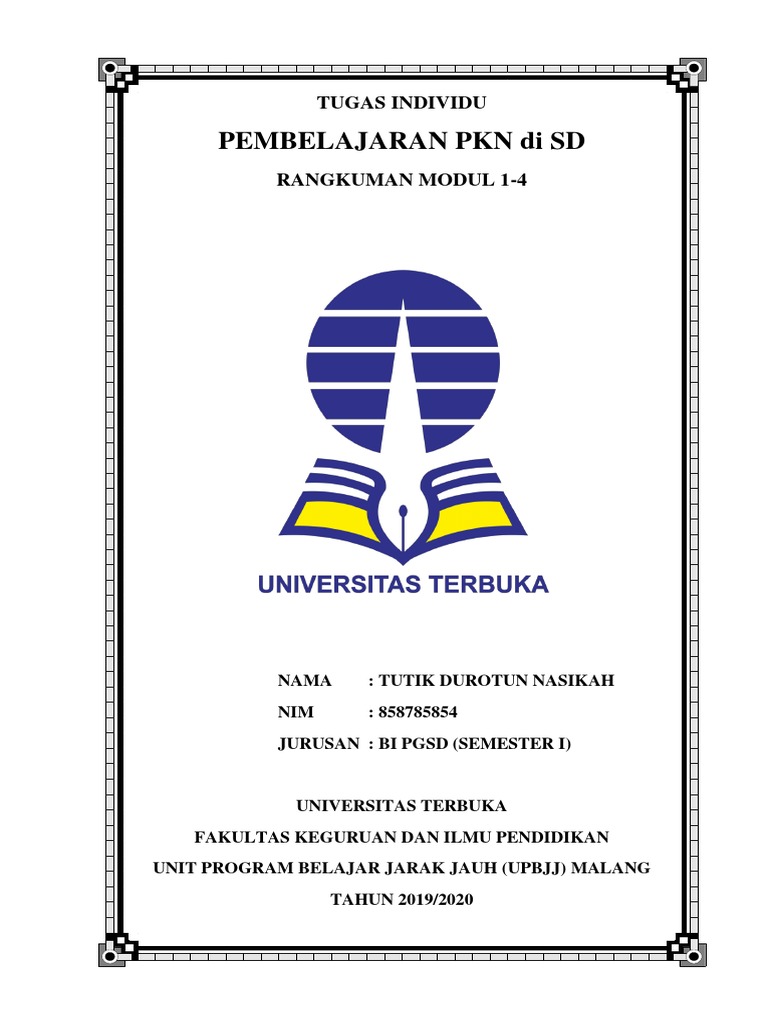 TUGAS INDIVIDU

PEMBELAJARAN PKN di SD

RANGKUMAN MODUL 1-4

UNIVERSITAS TERBUKA

NAMA : TUTIK DUROTUN NASIKAH
NIM : 858785854
JURUSAN : BI PGSD (SEMESTER I)

UNIVERSITAS TERBUKA
FAKULTAS KEGURUAN DAN ILMU PENDIDIKAN
UNIT PROGRAM BELAJAR JARAK JAUH (UPBJJ) MALANG
TAHUN 2019/2020